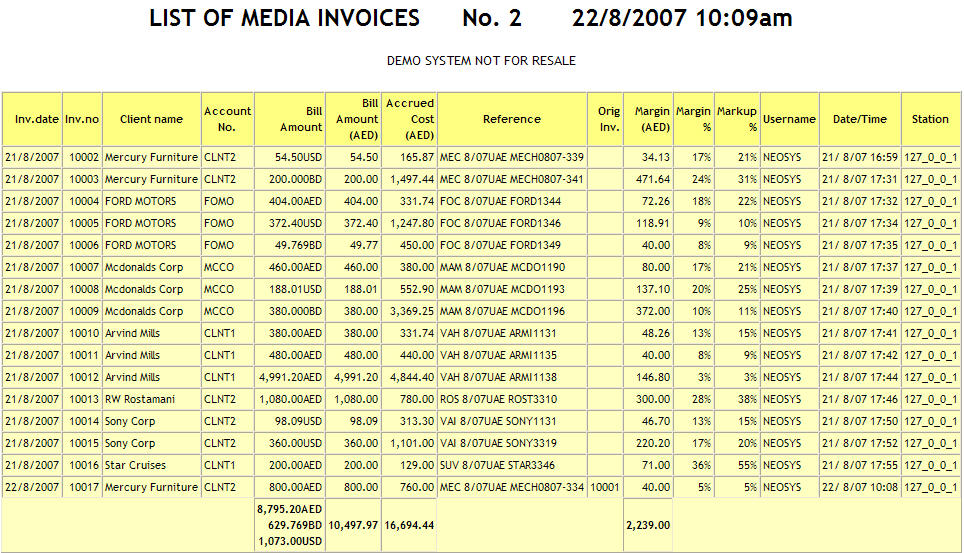 LIST OF MEDIA INVOICES No. 2 22/8/2007 10:09am

DEMO SYSTEM NOT FOR RESALE

| Inv.date | Inv.no | Client name | Account No. | Bill Amount | Bill Amount (AED) | Accrued Cost (AED) | Reference | Orig Inv. | Margin (AED) | Margin % | Markup % | Username | Date/Time | Station |
|---|---|---|---|---|---|---|---|---|---|---|---|---|---|---|
| 21/8/2007 | 10002 | Mercury Furniture | CLNT2 | 54.50USD | 54.50 | 165.87 | MEC 8/07UAE MECH0807-339 | | 34.13 | 17% | 21% | NEOSYS | 21/ 8/07 16:59 | 127_0_0_1 |
| 21/8/2007 | 10003 | Mercury Furniture | CLNT2 | 200.000BD | 200.00 | 1,497.44 | MEC 8/07UAE MECH0807-341 | | 471.64 | 24% | 31% | NEOSYS | 21/ 8/07 17:31 | 127_0_0_1 |
| 21/8/2007 | 10004 | FORD MOTORS | FOMO | 404.00AED | 404.00 | 331.74 | FOC 8/07UAE FORD1344 | | 72.26 | 18% | 22% | NEOSYS | 21/ 8/07 17:32 | 127_0_0_1 |
| 21/8/2007 | 10005 | FORD MOTORS | FOMO | 372.40USD | 372.40 | 1,247.80 | FOC 8/07UAE FORD1346 | | 118.91 | 9% | 10% | NEOSYS | 21/ 8/07 17:34 | 127_0_0_1 |
| 21/8/2007 | 10006 | FORD MOTORS | FOMO | 49.769BD | 49.77 | 450.00 | FOC 8/07UAE FORD1349 | | 40.00 | 8% | 9% | NEOSYS | 21/ 8/07 17:35 | 127_0_0_1 |
| 21/8/2007 | 10007 | Mcdonalds Corp | MCCO | 460.00AED | 460.00 | 380.00 | MAM 8/07UAE MCDO1190 | | 80.00 | 17% | 21% | NEOSYS | 21/ 8/07 17:37 | 127_0_0_1 |
| 21/8/2007 | 10008 | Mcdonalds Corp | MCCO | 188.01USD | 188.01 | 552.90 | MAM 8/07UAE MCDO1193 | | 137.10 | 20% | 25% | NEOSYS | 21/ 8/07 17:39 | 127_0_0_1 |
| 21/8/2007 | 10009 | Mcdonalds Corp | MCCO | 380.000BD | 380.00 | 3,369.25 | MAM 8/07UAE MCDO1196 | | 372.00 | 10% | 11% | NEOSYS | 21/ 8/07 17:40 | 127_0_0_1 |
| 21/8/2007 | 10010 | Arvind Mills | CLNT1 | 380.00AED | 380.00 | 331.74 | VAH 8/07UAE ARMI1131 | | 48.26 | 13% | 15% | NEOSYS | 21/ 8/07 17:41 | 127_0_0_1 |
| 21/8/2007 | 10011 | Arvind Mills | CLNT1 | 480.00AED | 480.00 | 440.00 | VAH 8/07UAE ARMI1135 | | 40.00 | 8% | 9% | NEOSYS | 21/ 8/07 17:42 | 127_0_0_1 |
| 21/8/2007 | 10012 | Arvind Mills | CLNT1 | 4,991.20AED | 4,991.20 | 4,844.40 | VAH 8/07UAE ARMI1138 | | 146.80 | 3% | 3% | NEOSYS | 21/ 8/07 17:44 | 127_0_0_1 |
| 21/8/2007 | 10013 | RW Rostamani | CLNT2 | 1,080.00AED | 1,080.00 | 780.00 | ROS 8/07UAE ROST3310 | | 300.00 | 28% | 38% | NEOSYS | 21/ 8/07 17:46 | 127_0_0_1 |
| 21/8/2007 | 10014 | Sony Corp | CLNT2 | 98.09USD | 98.09 | 313.30 | VAI 8/07UAE SONY1131 | | 46.70 | 13% | 15% | NEOSYS | 21/ 8/07 17:50 | 127_0_0_1 |
| 21/8/2007 | 10015 | Sony Corp | CLNT2 | 360.00USD | 360.00 | 1,101.00 | VAI 8/07UAE SONY3319 | | 220.20 | 17% | 20% | NEOSYS | 21/ 8/07 17:52 | 127_0_0_1 |
| 21/8/2007 | 10016 | Star Cruises | CLNT1 | 200.00AED | 200.00 | 129.00 | SUV 8/07UAE STAR3346 | | 71.00 | 36% | 55% | NEOSYS | 21/ 8/07 17:55 | 127_0_0_1 |
| 22/8/2007 | 10017 | Mercury Furniture | CLNT2 | 800.00AED | 800.00 | 760.00 | MEC 8/07UAE MECH0807-334 | 10001 | 40.00 | 5% | 5% | NEOSYS | 22/ 8/07 10:08 | 127_0_0_1 |
| | | | | 8,795.20AED 629.769BD 1,073.00USD | 10,497.97 | 16,694.44 | | | 2,239.00 | | | | | |